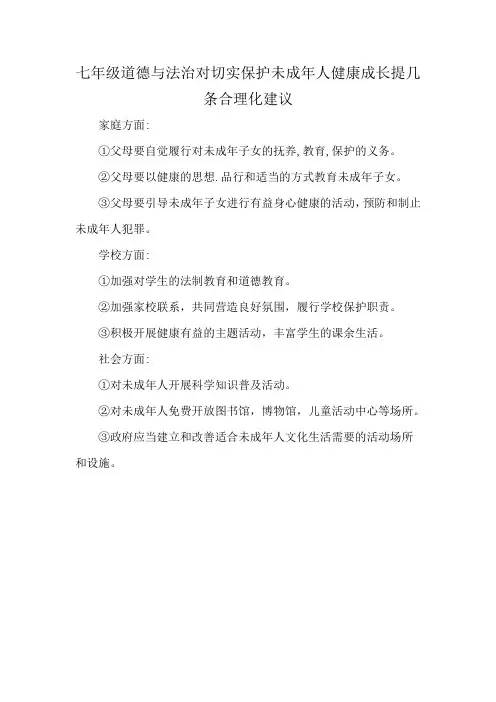 七年级道德与法治对切实保护未成年人健康成长提几条合理化建议

家庭方面:

①父母要自觉履行对未成年子女的抚养,教育,保护的义务。

②父母要以健康的思想.品行和适当的方式教育未成年子女。

③父母要引导未成年子女进行有益身心健康的活动,预防和制止未成年人犯罪。

学校方面:

①加强对学生的法制教育和道德教育。

②加强家校联系,共同营造良好氛围,履行学校保护职责。

③积极开展健康有益的主题活动,丰富学生的课余生活。

社会方面:

①对未成年人开展科学知识普及活动。

②对未成年人免费开放图书馆,博物馆,儿童活动中心等场所。

③政府应当建立和改善适合未成年人文化生活需要的活动场所和设施。